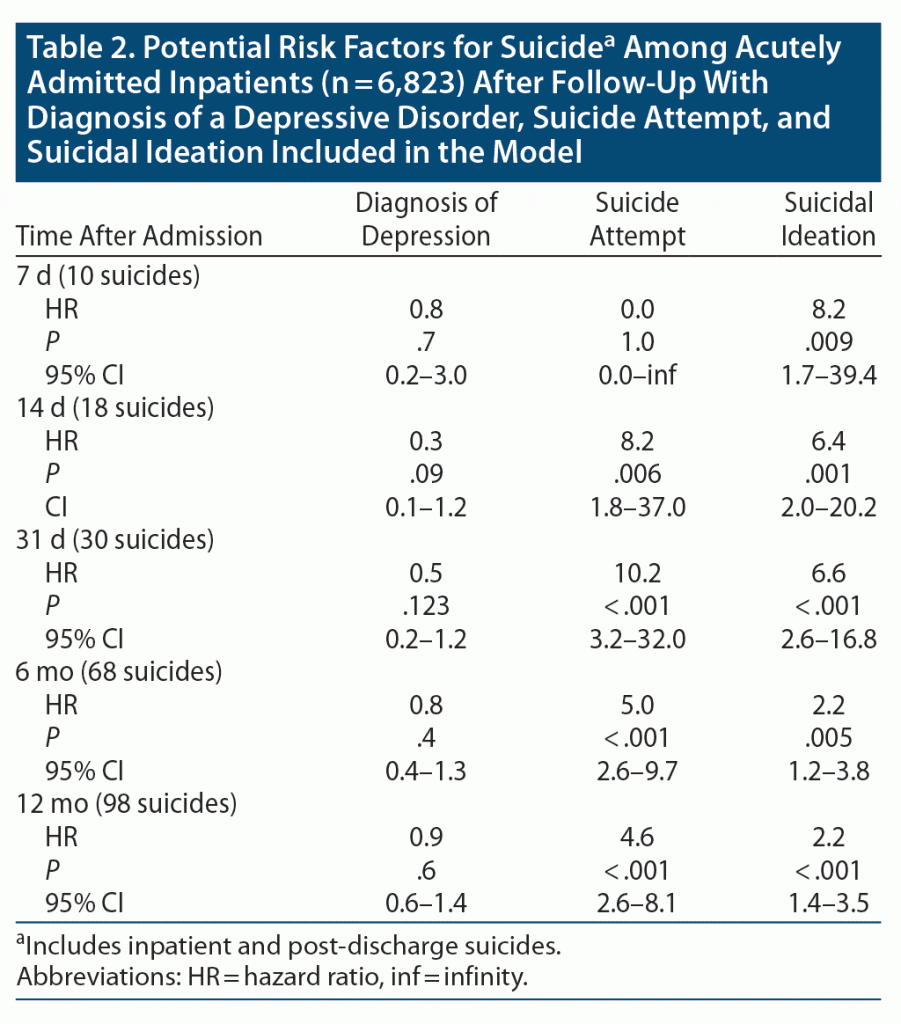 Table 2. Potential Risk Factors for Suicide$^{a}$ Among Acutely Admitted Inpatients (n = 6,823) After Follow-Up With Diagnosis of a Depressive Disorder, Suicide Attempt, and Suicidal Ideation Included in the Model

| Time After Admission | Diagnosis of Depression | Suicide Attempt | Suicidal Ideation |
|---|---|---|---|
| 7 d (10 suicides) | | | |
| HR | 0.8 | 0.0 | 8.2 |
| P | .7 | 1.0 | .009 |
| 95% CI | 0.2–3.0 | 0.0–inf | 1.7–39.4 |
| 14 d (18 suicides) | | | |
| HR | 0.3 | 8.2 | 6.4 |
| P | .09 | .006 | .001 |
| CI | 0.1–1.2 | 1.8–37.0 | 2.0–20.2 |
| 31 d (30 suicides) | | | |
| HR | 0.5 | 10.2 | 6.6 |
| P | .123 | <.001 | <.001 |
| 95% CI | 0.2–1.2 | 3.2–32.0 | 2.6–16.8 |
| 6 mo (68 suicides) | | | |
| HR | 0.8 | 5.0 | 2.2 |
| P | .4 | <.001 | .005 |
| 95% CI | 0.4–1.3 | 2.6–9.7 | 1.2–3.8 |
| 12 mo (98 suicides) | | | |
| HR | 0.9 | 4.6 | 2.2 |
| P | .6 | <.001 | <.001 |
| 95% CI | 0.6–1.4 | 2.6–8.1 | 1.4–3.5 |

$^{a}$Includes inpatient and post-discharge suicides.
Abbreviations: HR = hazard ratio, inf = infinity.